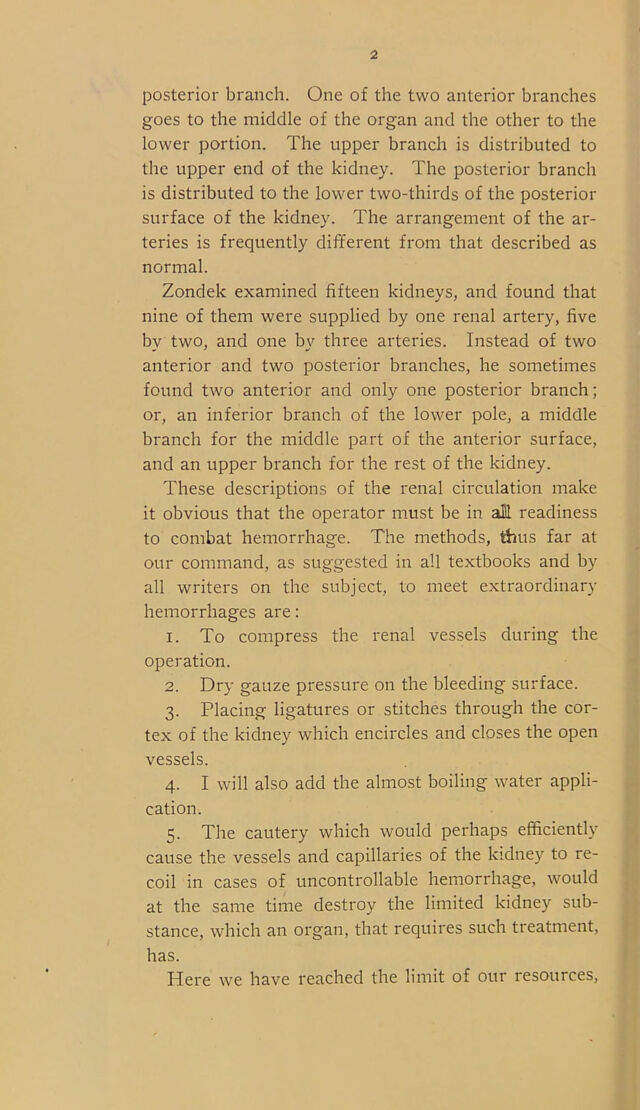 2

posterior branch. One of the two anterior branches goes to the middle of the organ and the other to the lower portion. The upper branch is distributed to the upper end of the kidney. The posterior branch is distributed to the lower two-thirds of the posterior surface of the kidney. The arrangement of the arteries is frequently different from that described as normal.

Zondek examined fifteen kidneys, and found that nine of them were supplied by one renal artery, five by two, and one by three arteries. Instead of two anterior and two posterior branches, he sometimes found two anterior and only one posterior branch; or, an inferior branch of the lower pole, a middle branch for the middle part of the anterior surface, and an upper branch for the rest of the kidney.

These descriptions of the renal circulation make it obvious that the operator must be in all readiness to combat hemorrhage. The methods, thus far at our command, as suggested in all textbooks and by all writers on the subject, to meet extraordinary hemorrhages are:

1. To compress the renal vessels during the operation.

2. Dry gauze pressure on the bleeding surface.

3. Placing ligatures or stitches through the cortex of the kidney which encircles and closes the open vessels.

4. I will also add the almost boiling water application.

5. The cautery which would perhaps efficiently cause the vessels and capillaries of the kidney to recoil in cases of uncontrollable hemorrhage, would at the same time destroy the limited kidney substance, which an organ, that requires such treatment, has.

Here we have reached the limit of our resources,